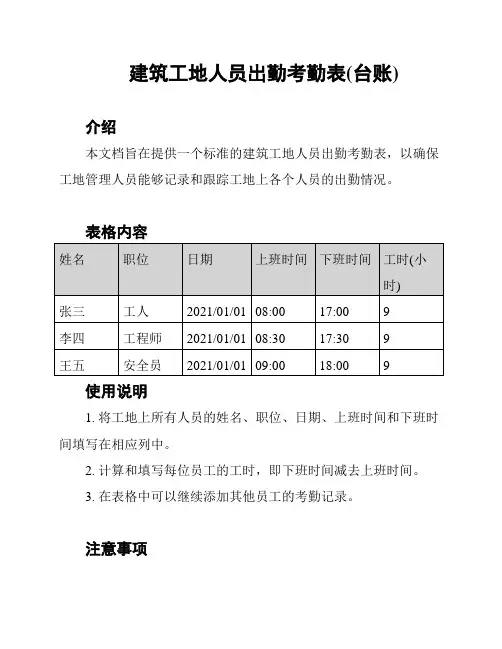 建筑工地人员出勤考勤表(台账)

介绍

本文档旨在提供一个标准的建筑工地人员出勤考勤表，以确保工地管理人员能够记录和跟踪工地上各个人员的出勤情况。

表格内容

| 姓名 | 职位 | 日期 | 上班时间 | 下班时间 | 工时(小时) |
|---|---|---|---|---|---|
| 张三 | 工人 | 2021/01/01 | 08:00 | 17:00 | 9 |
| 李四 | 工程师 | 2021/01/01 | 08:30 | 17:30 | 9 |
| 王五 | 安全员 | 2021/01/01 | 09:00 | 18:00 | 9 |

使用说明

1. 将工地上所有人员的姓名、职位、日期、上班时间和下班时间填写在相应列中。

2. 计算和填写每位员工的工时，即下班时间减去上班时间。

3. 在表格中可以继续添加其他员工的考勤记录。

注意事项